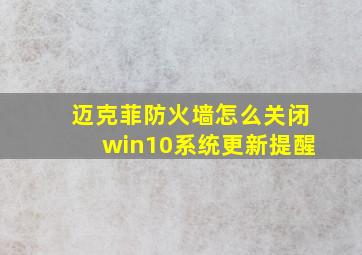 迈克菲防火墙怎么关闭
win10系统更新提醒